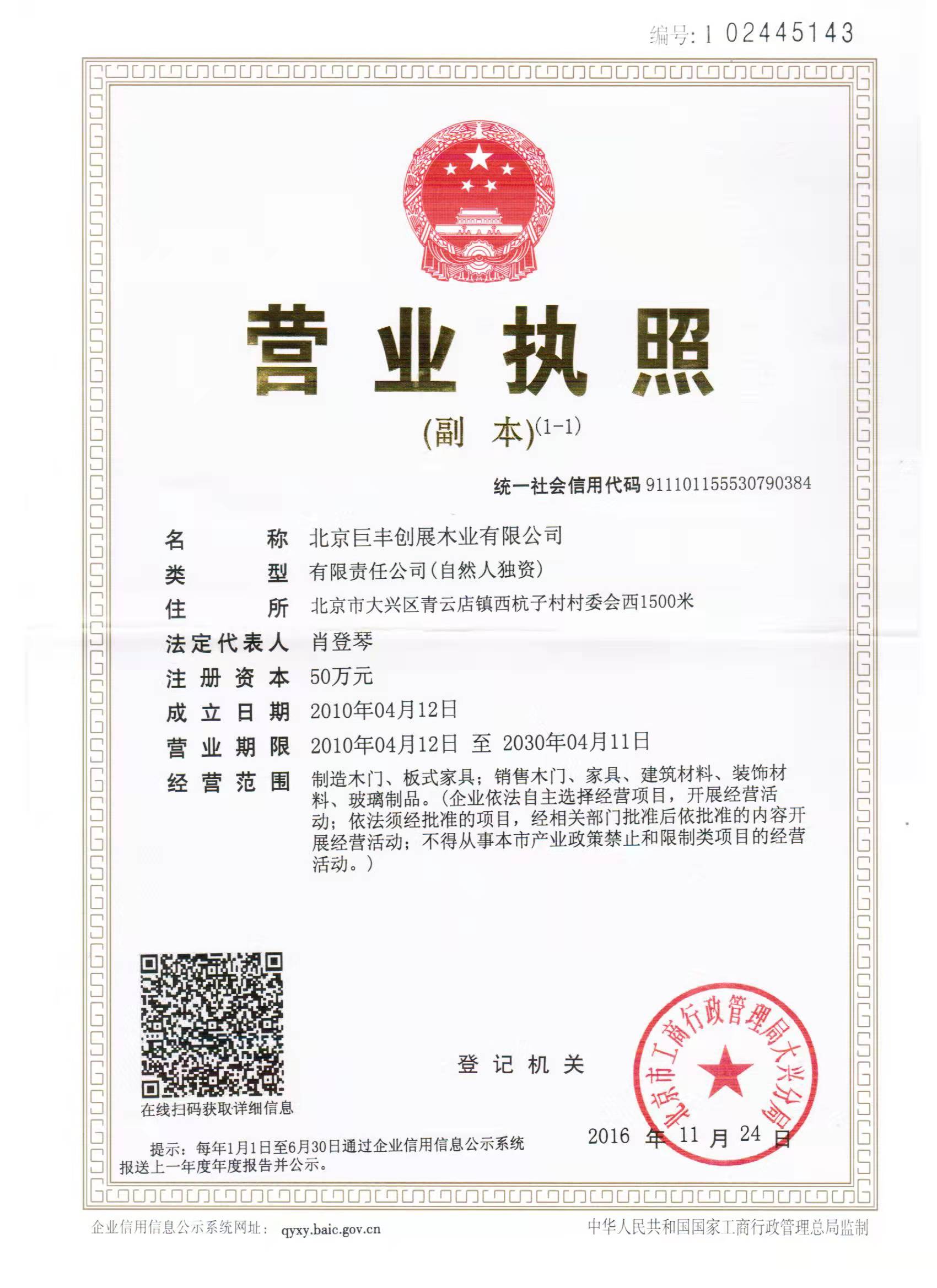 编号: 1 02445143

营业执照

(副 本)(1-1)

统一社会信用代码 911101155530790384

名 称 北京巨丰创展木业有限公司

类 型 有限责任公司(自然人独资)

住 所 北京市大兴区青云店镇西杭子村村委会西1500米

法定代表人 肖登琴

注册资本 50万元

成立日期 2010年04月12日

营业期限 2010年04月12日 至 2030年04月11日

经营范围 制造木门、板式家具；销售木门、家具、建筑材料、装饰材料、玻璃制品。(企业依法自主选择经营项目，开展经营活动；依法须经批准的项目，经相关部门批准后依批准的内容开展经营活动；不得从事本市产业政策禁止和限制类项目的经营活动。)

在线扫码获取详细信息

登记机关

北京市工商行政管理局大兴分局

2016 年 11 月 24 日

提示：每年1月1日至6月30日通过企业信用信息公示系统报送上一年度年度报告并公示。

企业信用信息公示系统网址： qyxy.baic.gov.cn

中华人民共和国国家工商行政管理总局监制